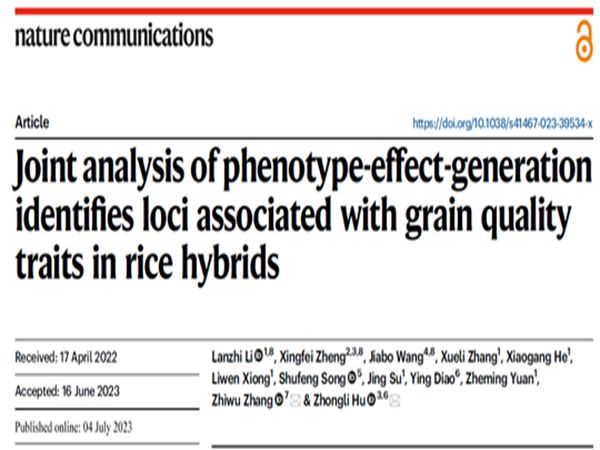 nature communications

Article

https://doi.org/10.1038/s41467-023-39534-x

Joint analysis of phenotype-effect-generation identifies loci associated with grain quality traits in rice hybrids

Received: 17 April 2022

Accepted: 16 June 2023

Published online: 04 July 2023

Lanzhi Li$^{1,8}$, Xingfei Zheng$^{2,3,8}$, Jiabo Wang$^{4,8}$, Xueli Zhang$^{1}$, Xiaogang He$^{1}$, Liwen Xiong$^{1}$, Shufeng Song$^{5}$, Jing Su$^{1}$, Ying Diao$^{6}$, Zheming Yuan$^{1}$, Zhiwu Zhang$^{7}$ & Zhongli Hu$^{3,6}$